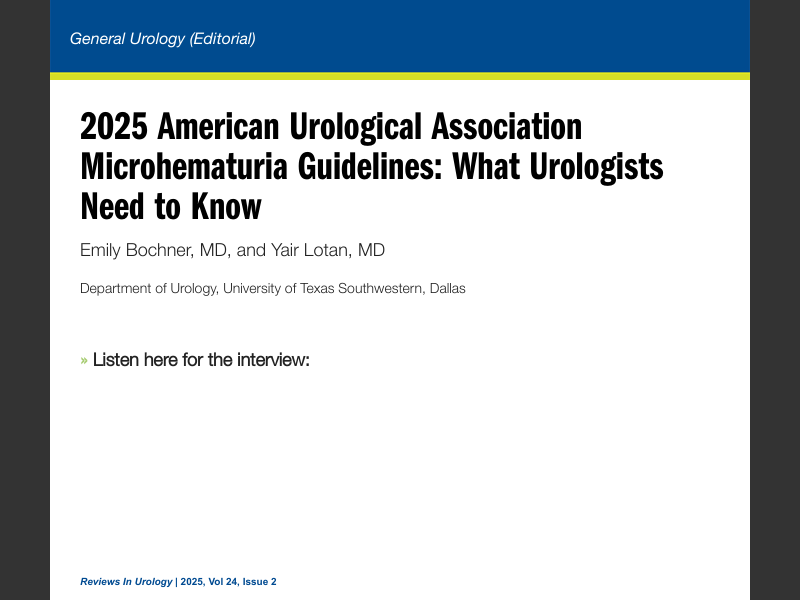 General Urology (Editorial)

2025 American Urological Association Microhematuria Guidelines: What Urologists Need to Know

Emily Bochner, MD, and Yair Lotan, MD

Department of Urology, University of Texas Southwestern, Dallas

» Listen here for the interview:

Reviews In Urology | 2025, Vol 24, Issue 2